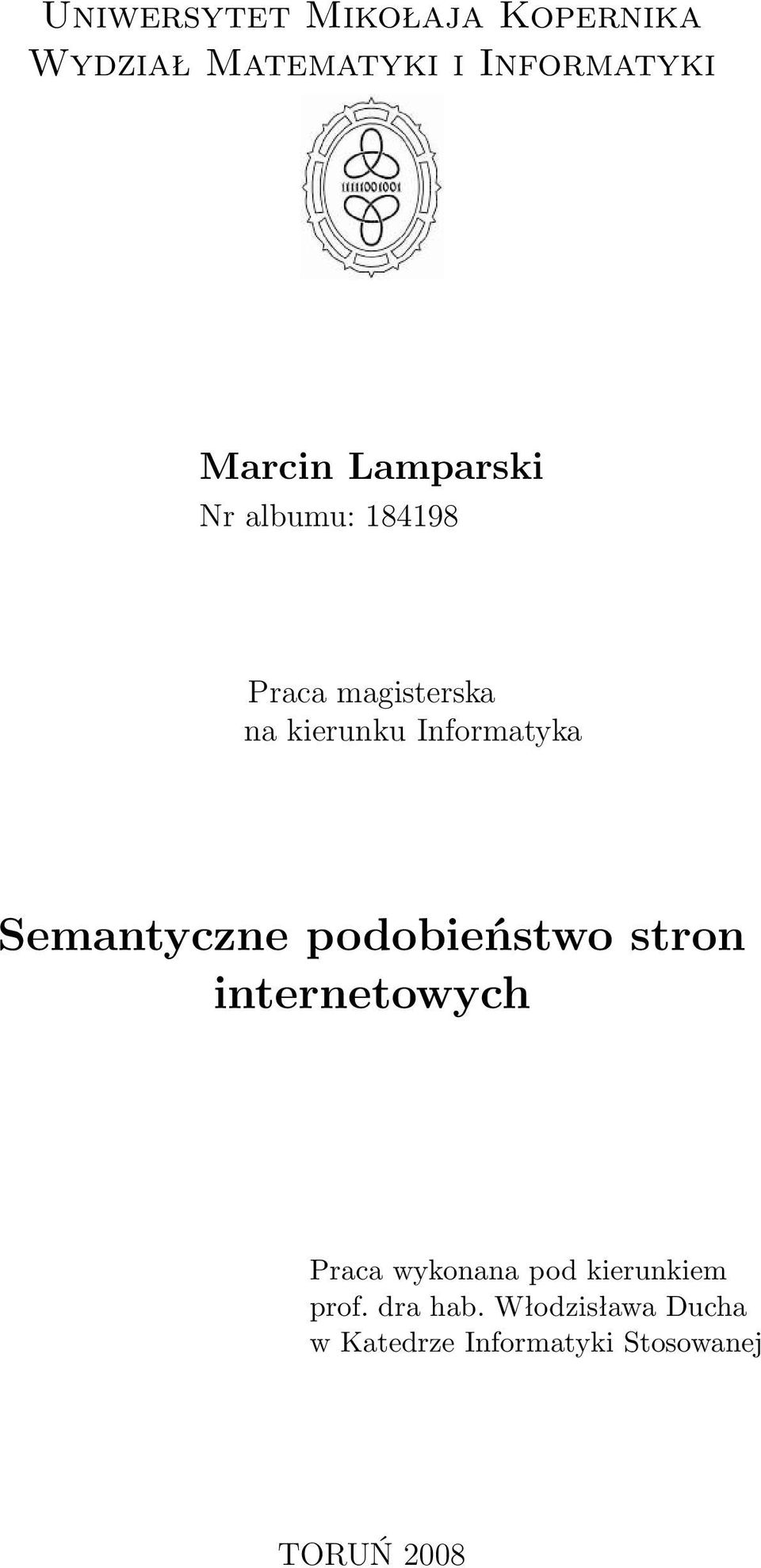 Uniwersytet Mikołaja Kopernika
Wydział Matematyki i Informatyki

11111001001

Marcin Lamparski
Nr albumu: 184198

Praca magisterska
na kierunku Informatyka

Semantyczne podobieństwo stron internetowych

Praca wykonana pod kierunkiem
prof. dra hab. Włodzisława Ducha
w Katedrze Informatyki Stosowanej

TORUŃ 2008